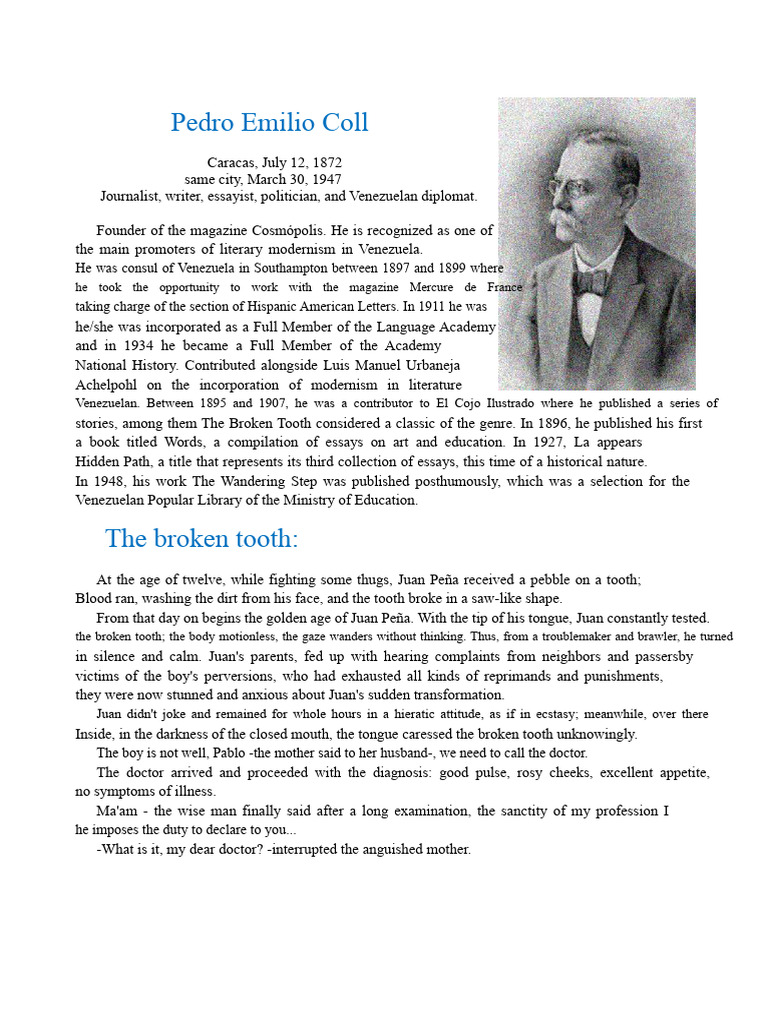 Pedro Emilio Coll

Caracas, July 12, 1872
same city, March 30, 1947
Journalist, writer, essayist, politician, and Venezuelan diplomat.

Founder of the magazine Cosmópolis. He is recognized as one of the main promoters of literary modernism in Venezuela. He was consul of Venezuela in Southampton between 1897 and 1899 where he took the opportunity to work with the magazine Mercure de France taking charge of the section of Hispanic American Letters. In 1911 he was he/she was incorporated as a Full Member of the Language Academy and in 1934 he became a Full Member of the Academy National History. Contributed alongside Luis Manuel Urbaneja Achelpohl on the incorporation of modernism in literature Venezuelan. Between 1895 and 1907, he was a contributor to El Cojo Ilustrado where he published a series of stories, among them The Broken Tooth considered a classic of the genre. In 1896, he published his first a book titled Words, a compilation of essays on art and education. In 1927, La appears Hidden Path, a title that represents its third collection of essays, this time of a historical nature. In 1948, his work The Wandering Step was published posthumously, which was a selection for the Venezuelan Popular Library of the Ministry of Education.

The broken tooth:

At the age of twelve, while fighting some thugs, Juan Peña received a pebble on a tooth; Blood ran, washing the dirt from his face, and the tooth broke in a saw-like shape.
From that day on begins the golden age of Juan Peña. With the tip of his tongue, Juan constantly tested. the broken tooth; the body motionless, the gaze wanders without thinking. Thus, from a troublemaker and brawler, he turned in silence and calm. Juan's parents, fed up with hearing complaints from neighbors and passersby victims of the boy's perversions, who had exhausted all kinds of reprimands and punishments, they were now stunned and anxious about Juan's sudden transformation.
Juan didn't joke and remained for whole hours in a hieratic attitude, as if in ecstasy; meanwhile, over there Inside, in the darkness of the closed mouth, the tongue caressed the broken tooth unknowingly.
The boy is not well, Pablo -the mother said to her husband-, we need to call the doctor.
The doctor arrived and proceeded with the diagnosis: good pulse, rosy cheeks, excellent appetite, no symptoms of illness.
Ma'am - the wise man finally said after a long examination, the sanctity of my profession I he imposes the duty to declare to you...
-What is it, my dear doctor? -interrupted the anguished mother.